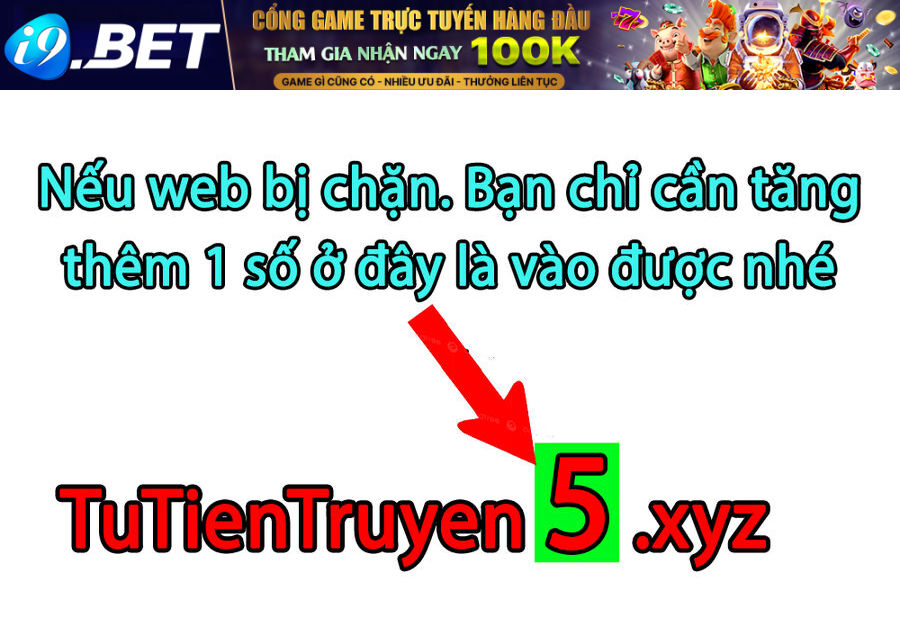 i9.BET

CỔNG GAME TRỰC TUYẾN HÀNG ĐẦU
THAM GIA NHẬN NGAY 100K
GAME GÌ CŨNG CÓ - NHIỀU ƯU ĐÃI - THƯỞNG LIÊN TỤC

Nếu web bị chặn. Bạn chỉ cần tăng thêm 1 số ở đây là vào được nhé

TuTienTruyen 5 .xyz